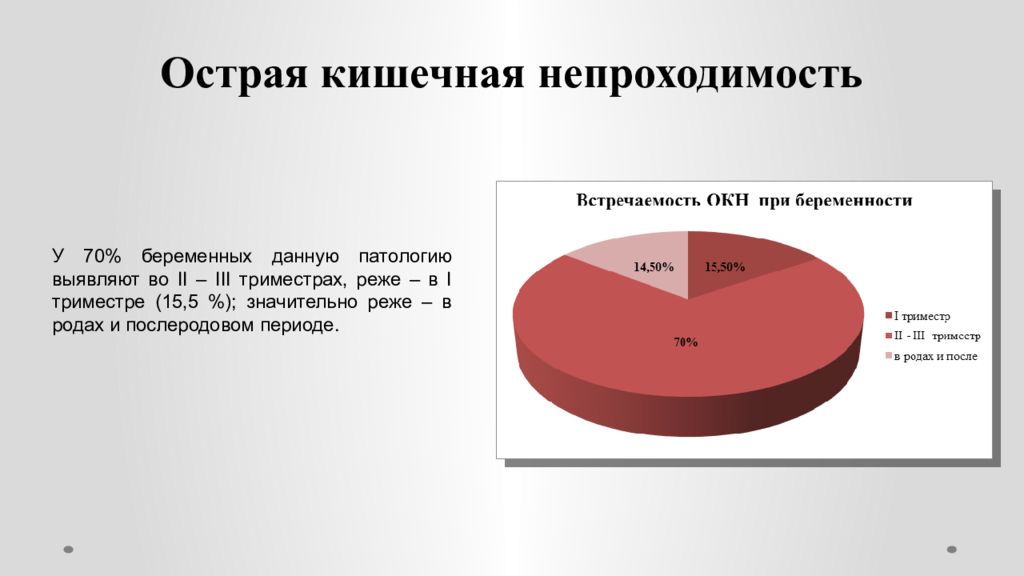 Острая кишечная непроходимость

У 70% беременных данную патологию выявляют во II – III триместрах, реже – в I триместре (15,5 %); значительно реже – в родах и послеродовом периоде.

Встречаемость ОКН при беременности

14,50%

15,50%

70%

I триместр

II - III триместр

в родах и после